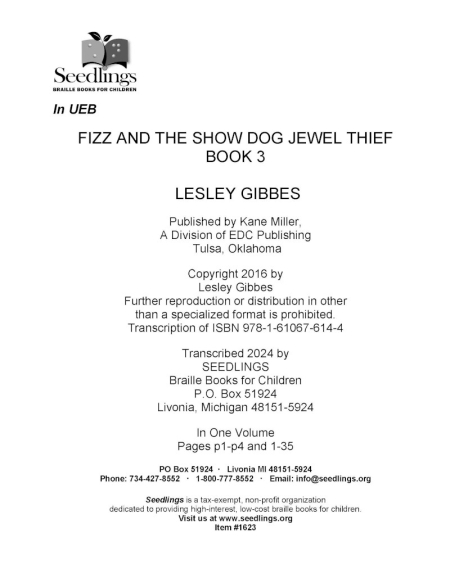 Seedlings
BRAILLE BOOKS FOR CHILDREN

In UEB

FIZZ AND THE SHOW DOG JEWEL THIEF
BOOK 3

LESLEY GIBBES

Published by Kane Miller,
A Division of EDC Publishing
Tulsa, Oklahoma

Copyright 2016 by
Lesley Gibbes
Further reproduction or distribution in other than a specialized format is prohibited.
Transcription of ISBN 978-1-61067-614-4

Transcribed 2024 by
SEEDLINGS
Braille Books for Children
P.O. Box 51924
Livonia, Michigan 48151-5924

In One Volume
Pages p1-p4 and 1-35

PO Box 51924 · Livonia MI 48151-5924
Phone: 734-427-8552 · 1-800-777-8552 · Email: info@seedlings.org

Seedlings is a tax-exempt, non-profit organization dedicated to providing high-interest, low-cost braille books for children.
Visit us at www.seedlings.org
Item #1623